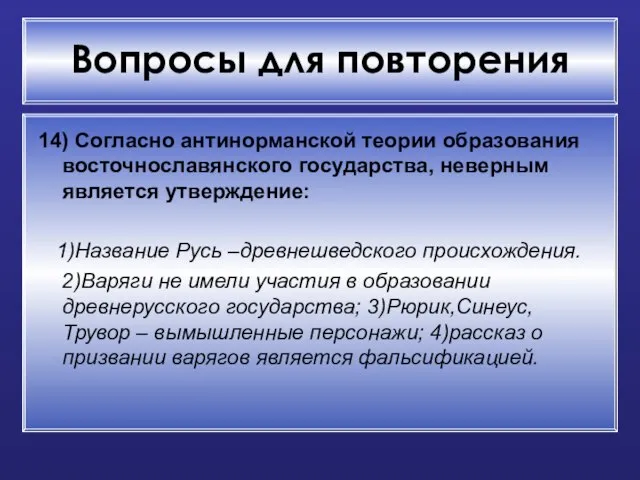 Вопросы для повторения

14) Согласно антинорманской теории образования восточнославянского государства, неверным является утверждение:

1)Название Русь –древнешведского происхождения.

2)Варяги не имели участия в образовании древнерусского государства; 3)Рюрик,Синеус, Трувор – вымышленные персонажи; 4)рассказ о призвании варягов является фальсификацией.